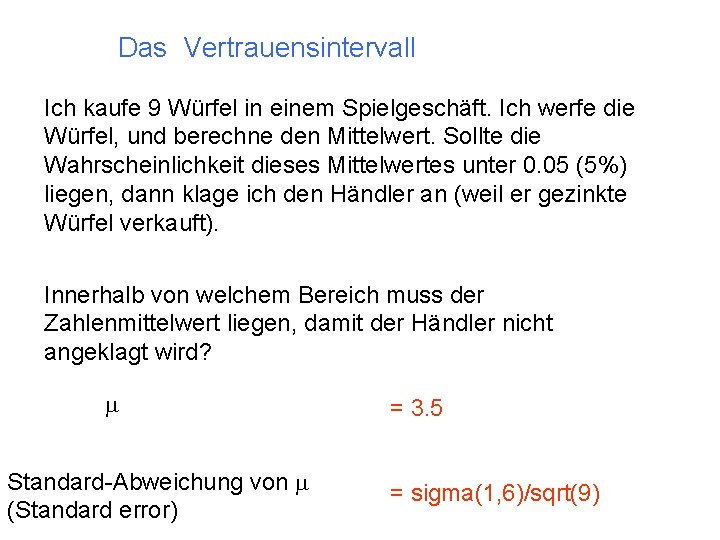 Das Vertrauensintervall

Ich kaufe 9 Würfel in einem Spielgeschäft. Ich werfe die Würfel, und berechne den Mittelwert. Sollte die Wahrscheinlichkeit dieses Mittelwertes unter 0.05 (5%) liegen, dann klage ich den Händler an (weil er gezinkte Würfel verkauft).

Innerhalb von welchem Bereich muss der Zahlenmittelwert liegen, damit der Händler nicht angeklagt wird?

$\mu$

= 3.5

Standard-Abweichung von $\mu$
(Standard error)

= sigma(1,6)/sqrt(9)